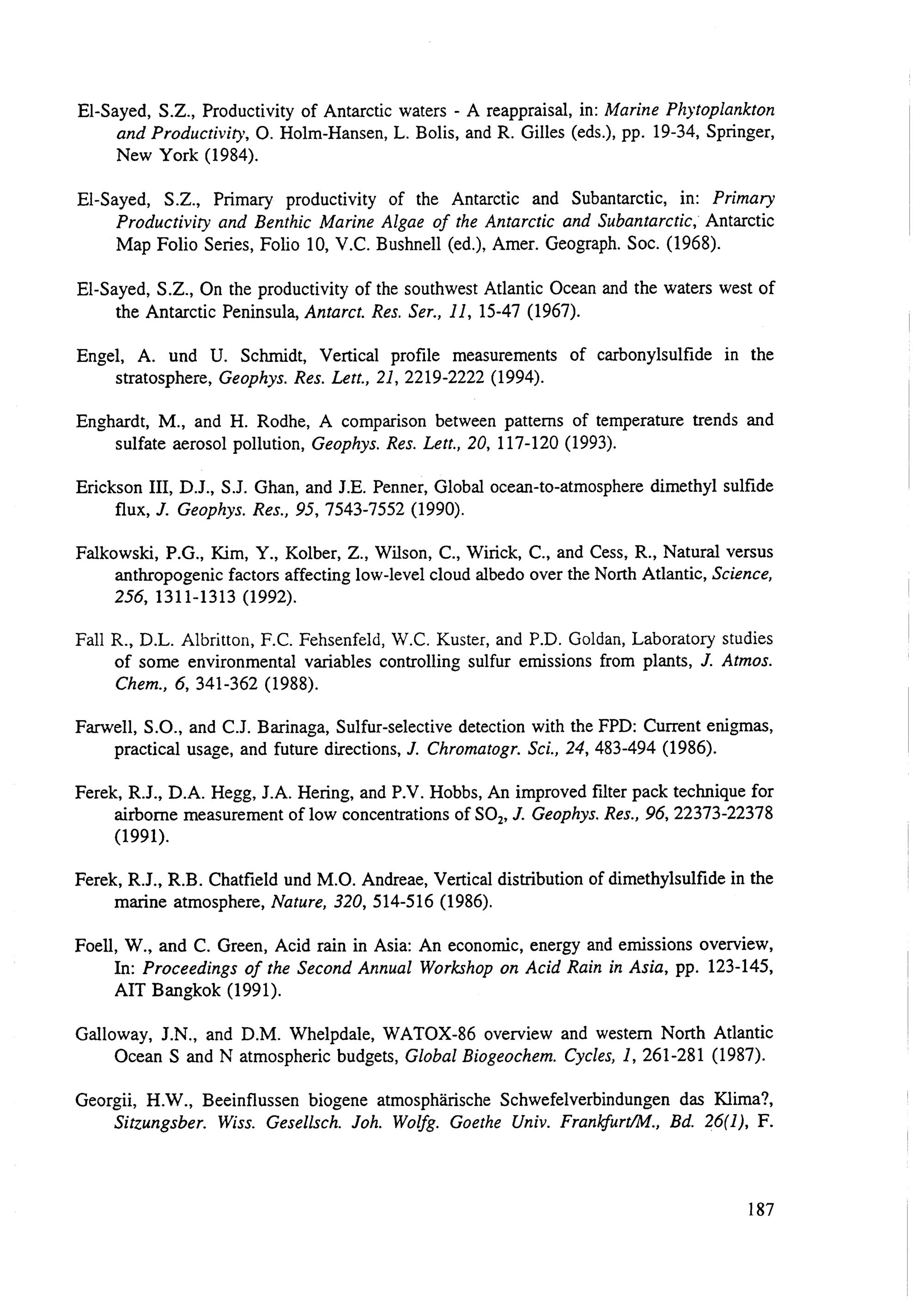 El-Sayed, S.Z., Productivity of Antarctic waters - A reappraisal, in: Marine Phytoplankton and Productivity, O. Holm-Hansen, L. Bolis, and R. Gilles (eds.), pp. 19-34, Springer, New York (1984).

El-Sayed, S.Z., Primary productivity of the Antarctic and Subantarctic, in: Primary Productivity and Benthic Marine Algae of the Antarctic and Subantarctic, Antarctic Map Folio Series, Folio 10, V.C. Bushnell (ed.), Amer. Geograph. Soc. (1968).

El-Sayed, S.Z., On the productivity of the southwest Atlantic Ocean and the waters west of the Antarctic Peninsula, Antarct. Res. Ser., 11, 15-47 (1967).

Engel, A. und U. Schmidt, Vertical profile measurements of carbonylsulfide in the stratosphere, Geophys. Res. Lett., 21, 2219-2222 (1994).

Enghardt, M., and H. Rodhe, A comparison between patterns of temperature trends and sulfate aerosol pollution, Geophys. Res. Lett., 20, 117-120 (1993).

Erickson III, D.J., S.J. Ghan, and J.E. Penner, Global ocean-to-atmosphere dimethyl sulfide flux, J. Geophys. Res., 95, 7543-7552 (1990).

Falkowski, P.G., Kim, Y., Kolber, Z., Wilson, C., Wirick, C., and Cess, R., Natural versus anthropogenic factors affecting low-level cloud albedo over the North Atlantic, Science, 256, 1311-1313 (1992).

Fall R., D.L. Albritton, F.C. Fehsenfeld, W.C. Kuster, and P.D. Goldan, Laboratory studies of some environmental variables controlling sulfur emissions from plants, J. Atmos. Chem., 6, 341-362 (1988).

Farwell, S.O., and C.J. Barinaga, Sulfur-selective detection with the FPD: Current enigmas, practical usage, and future directions, J. Chromatogr. Sci., 24, 483-494 (1986).

Ferek, R.J., D.A. Hegg, J.A. Hering, and P.V. Hobbs, An improved filter pack technique for airborne measurement of low concentrations of $SO_2$, J. Geophys. Res., 96, 22373-22378 (1991).

Ferek, R.J., R.B. Chatfield und M.O. Andreae, Vertical distribution of dimethylsulfide in the marine atmosphere, Nature, 320, 514-516 (1986).

Foell, W., and C. Green, Acid rain in Asia: An economic, energy and emissions overview, In: Proceedings of the Second Annual Workshop on Acid Rain in Asia, pp. 123-145, AIT Bangkok (1991).

Galloway, J.N., and D.M. Whelpdale, WATOX-86 overview and western North Atlantic Ocean S and N atmospheric budgets, Global Biogeochem. Cycles, 1, 261-281 (1987).

Georgii, H.W., Beeinflussen biogene atmosphärische Schwefelverbindungen das Klima?, Sitzungsber. Wiss. Gesellsch. Joh. Wolfg. Goethe Univ. Frankfurt/M., Bd. 26(1), F.

187